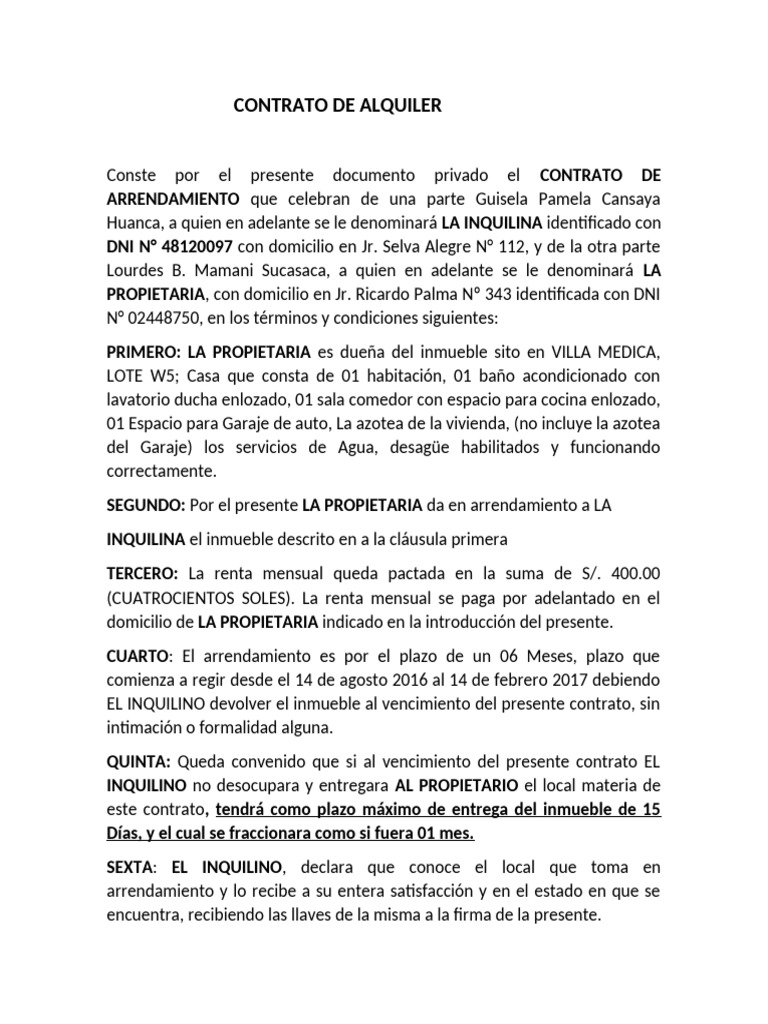 CONTRATO DE ALQUILER

Conste por el presente documento privado el CONTRATO DE ARRENDAMIENTO que celebran de una parte Guisela Pamela Cansaya Huanca, a quien en adelante se le denominará LA INQUILINA identificado con DNI N° 48120097 con domicilio en Jr. Selva Alegre N° 112, y de la otra parte Lourdes B. Mamani Sucasaca, a quien en adelante se le denominará LA PROPIETARIA, con domicilio en Jr. Ricardo Palma N° 343 identificada con DNI N° 02448750, en los términos y condiciones siguientes:

PRIMERO: LA PROPIETARIA es dueña del inmueble sito en VILLA MEDICA, LOTE W5; Casa que consta de 01 habitación, 01 baño acondicionado con lavatorio ducha enlozado, 01 sala comedor con espacio para cocina enlozado, 01 Espacio para Garaje de auto, La azotea de la vivienda, (no incluye la azotea del Garaje) los servicios de Agua, desagüe habilitados y funcionando correctamente.

SEGUNDO: Por el presente LA PROPIETARIA da en arrendamiento a LA

INQUILINA el inmueble descrito en a la cláusula primera

TERCERO: La renta mensual queda pactada en la suma de S/. 400.00 (CUATROCIENTOS SOLES). La renta mensual se paga por adelantado en el domicilio de LA PROPIETARIA indicado en la introducción del presente.

CUARTO: El arrendamiento es por el plazo de un 06 Meses, plazo que comienza a regir desde el 14 de agosto 2016 al 14 de febrero 2017 debiendo EL INQUILINO devolver el inmueble al vencimiento del presente contrato, sin intimación o formalidad alguna.

QUINTA: Queda convenido que si al vencimiento del presente contrato EL INQUILINO no desocupara y entregara AL PROPIETARIO el local materia de este contrato, tendrá como plazo máximo de entrega del inmueble de 15 Días, y el cual se fraccionara como si fuera 01 mes.

SEXTA: EL INQUILINO, declara que conoce el local que toma en arrendamiento y lo recibe a su entera satisfacción y en el estado en que se encuentra, recibiendo las llaves de la misma a la firma de la presente.